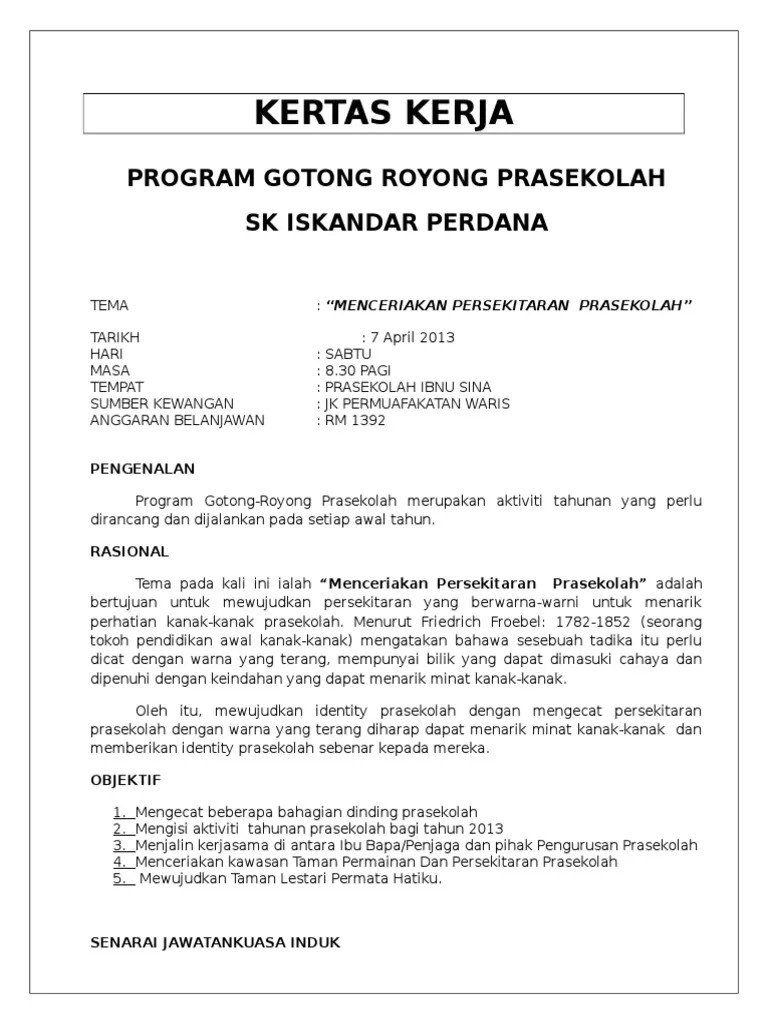 KERTAS KERJA

PROGRAM GOTONG ROYONG PRASEKOLAH

SK ISKANDAR PERDANA

TEMA : “MENCERIAKAN PERSEKITARAN PRASEKOLAH”

TARIKH : 7 April 2013
HARI : SABTU
MASA : 8.30 PAGI
TEMPAT : PRASEKOLAH IBNU SINA
SUMBER KEWANGAN : JK PERMUAFAKATAN WARIS
ANGGARAN BELANJAWAN : RM 1392

PENGENALAN

Program Gotong-Royong Prasekolah merupakan aktiviti tahunan yang perlu dirancang dan dijalankan pada setiap awal tahun.

RASIONAL

Tema pada kali ini ialah “Menceriakan Persekitaran Prasekolah” adalah bertujuan untuk mewujudkan persekitaran yang berwarna-warni untuk menarik perhatian kanak-kanak prasekolah. Menurut Friedrich Froebel: 1782-1852 (seorang tokoh pendidikan awal kanak-kanak) mengatakan bahawa sesebuah tadika itu perlu dicat dengan warna yang terang, mempunyai bilik yang dapat dimasuki cahaya dan dipenuhi dengan keindahan yang dapat menarik minat kanak-kanak.

Oleh itu, mewujudkan identity prasekolah dengan mengecat persekitaran prasekolah dengan warna yang terang diharap dapat menarik minat kanak-kanak dan memberikan identity prasekolah sebenar kepada mereka.

OBJEKTIF

1. Mengecat beberapa bahagian dinding prasekolah
2. Mengisi aktiviti tahunan prasekolah bagi tahun 2013
3. Menjalin kerjasama di antara Ibu Bapa/Penjaga dan pihak Pengurusan Prasekolah
4. Menceriakan kawasan Taman Permainan Dan Persekitaran Prasekolah
5. Mewujudkan Taman Lestari Permata Hatiku.

SENARAI JAWATANKUASA INDUK